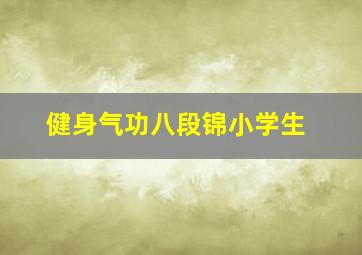 健身气功八段锦小学生